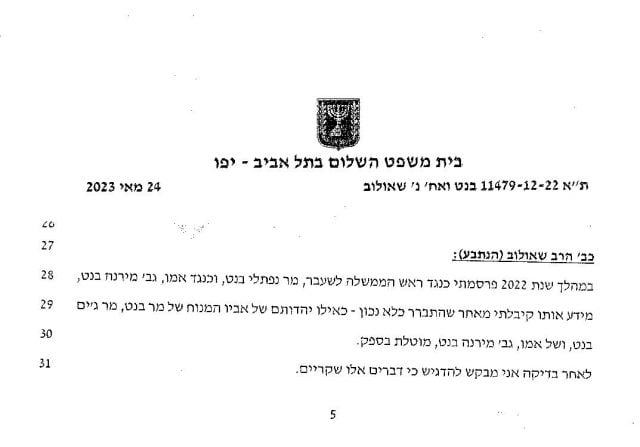 בית משפט השלום בתל אביב - יפו

ת"א 11479-12-22 בנט ואח' נ' שאולוב

24 מאי 2023

26

27 כב' הרב שאולוב (הנתבע):

28 במהלך שנת 2022 פרסמתי כנגד ראש הממשלה לשעבר, מר נפתלי בנט, וכנגד אמו, גב' מירנה בנט,

29 מידע אותו קיבלתי מאחר שהתברר כלא נכון - כאילו יהדותם של אביו המנוח של מר בנט, מר ג'ים

30 בנט, ושל אמו, גב' מירנה בנט, מוטלת בספק.

31 לאחר בדיקה אני מבקש להדגיש כי דברים אלו שקריים.

5